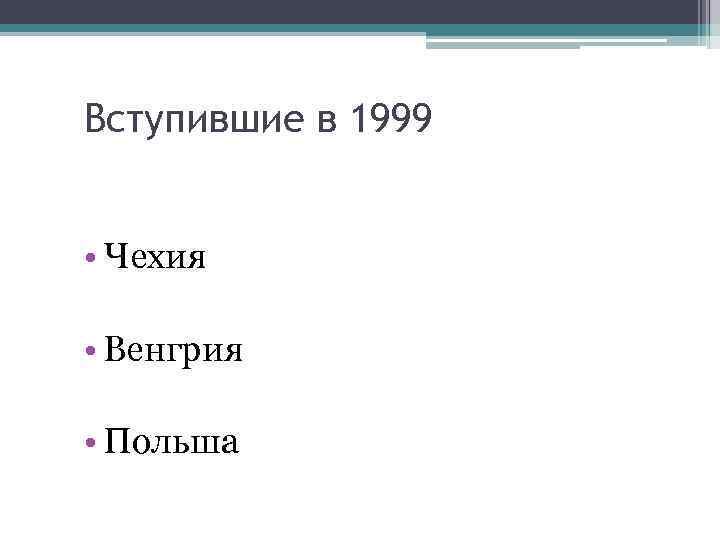 Вступившие в 1999

• Чехия

• Венгрия

• Польша